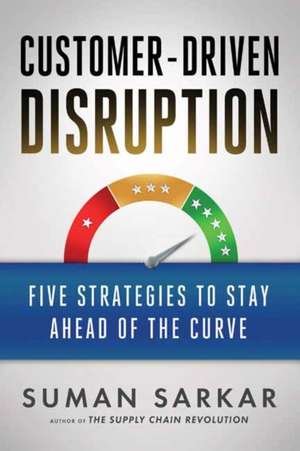 CUSTOMER-DRIVEN DISRUPTION

FIVE STRATEGIES TO STAY AHEAD OF THE CURVE

SUMAN SARKAR

AUTHOR OF THE SUPPLY CHAIN REVOLUTION